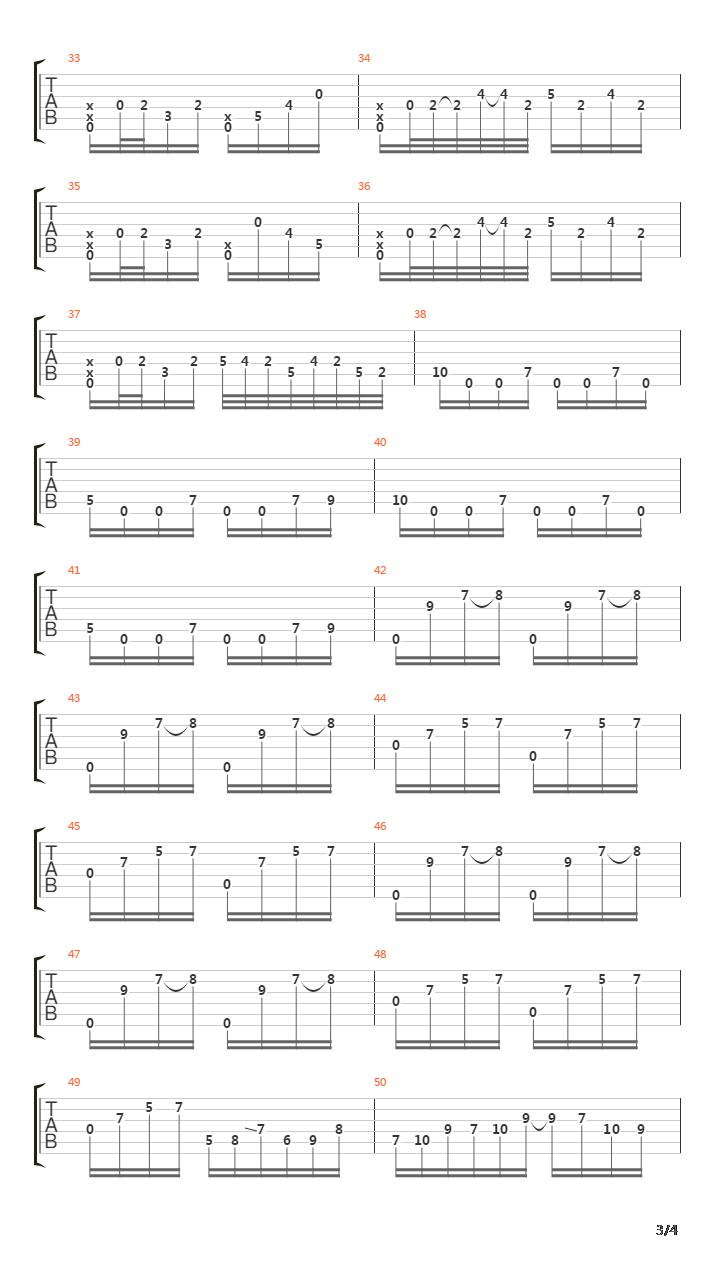 33
T
A
B
x x 0 0 2 3 2 x 0 5 4 0

34
x x 0 0 2 2 4 4 2 5 2 4 2

35
T
A
B
x x 0 0 2 3 2 x 0 0 4 5

36
x x 0 0 2 2 4 4 2 5 2 4 2

37
T
A
B
x x 0 0 2 3 2 5 4 2 5 4 2 5 2

38
10 0 0 7 0 0 7 0

39
T
A
B
5 0 0 7 0 0 7 9

40
10 0 0 7 0 0 7 0

41
T
A
B
5 0 0 7 0 0 7 9

42
0 9 7 8 0 9 7 8

43
T
A
B
0 9 7 8 0 9 7 8

44
0 7 5 7 0 7 5 7

45
T
A
B
0 7 5 7 0 7 5 7

46
0 9 7 8 0 9 7 8

47
T
A
B
0 9 7 8 0 9 7 8

48
0 7 5 7 0 7 5 7

49
T
A
B
0 7 5 7 5 8 7 6 9 8

50
7 10 9 7 10 9 9 7 10 9

3/4